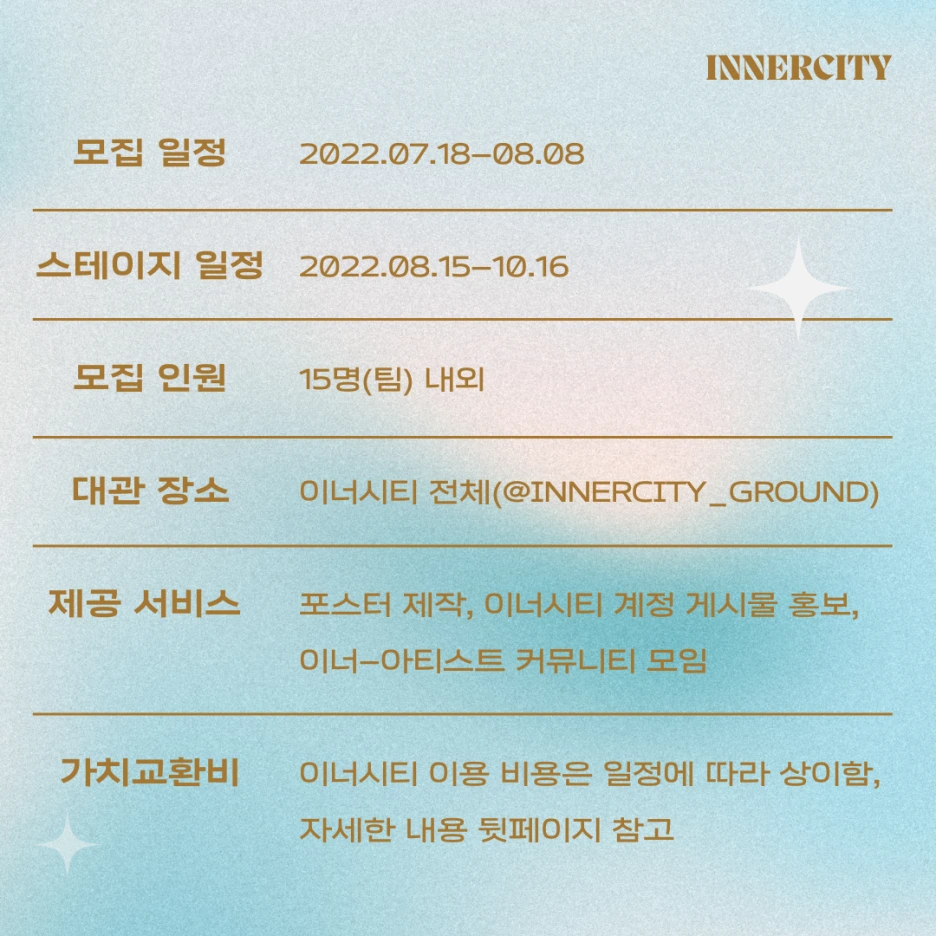 INNERCITY

모집 일정 2022.07.18-08.08

스테이지 일정 2022.08.15-10.16

모집 인원 15명(팀) 내외

대관 장소 이너시티 전체(@INNERCITY_GROUND)

제공 서비스 포스터 제작, 이너시티 계정 게시물 홍보, 이너-아티스트 커뮤니티 모임

가치교환비 이너시티 이용 비용은 일정에 따라 상이함, 자세한 내용 뒷페이지 참고